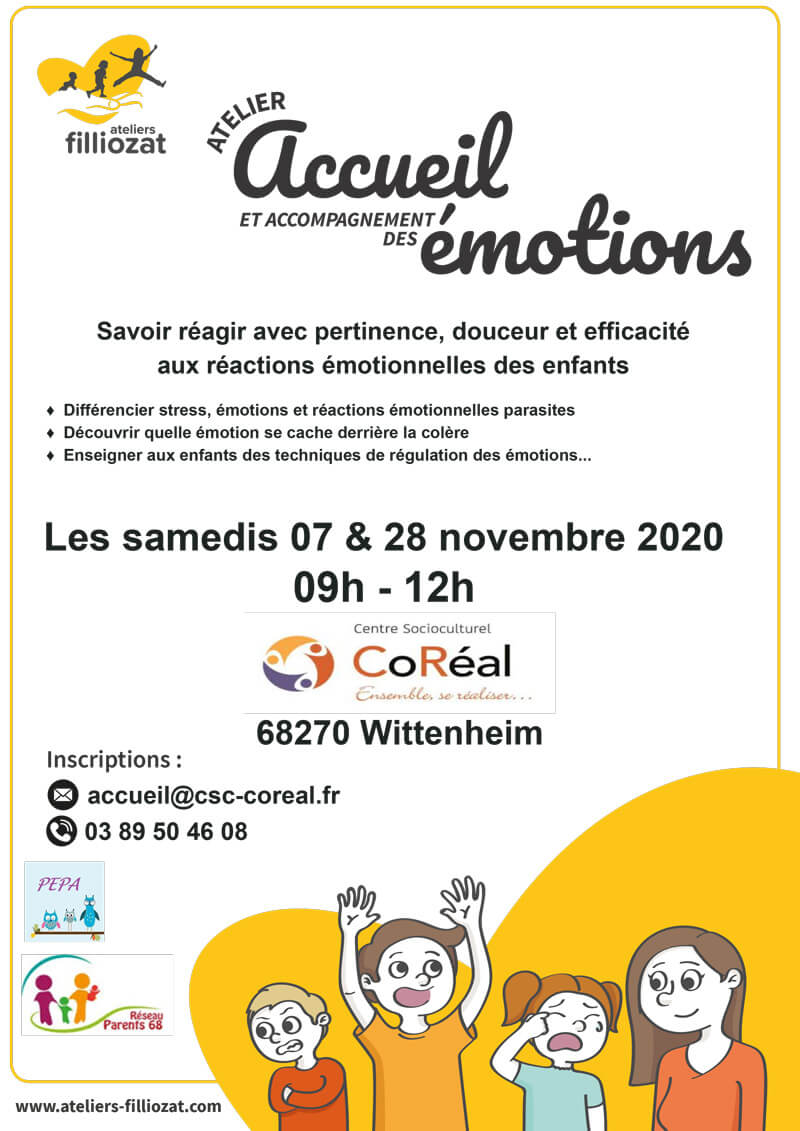 ateliers filliozat

ATELIER Accueil ET ACCOMPAGNEMENT DES émotions

Savoir réagir avec pertinence, douceur et efficacité aux réactions émotionnelles des enfants

♦ Différencier stress, émotions et réactions émotionnelles parasites
♦ Découvrir quelle émotion se cache derrière la colère
♦ Enseigner aux enfants des techniques de régulation des émotions...

Les samedis 07 & 28 novembre 2020
09h - 12h

Centre Socioculturel
CoRéal
Ensemble, se réaliser...

68270 Wittenheim

Inscriptions :
accueil@csc-coreal.fr
03 89 50 46 08

PEPA

Réseau Parents 68

www.ateliers-filliozat.com